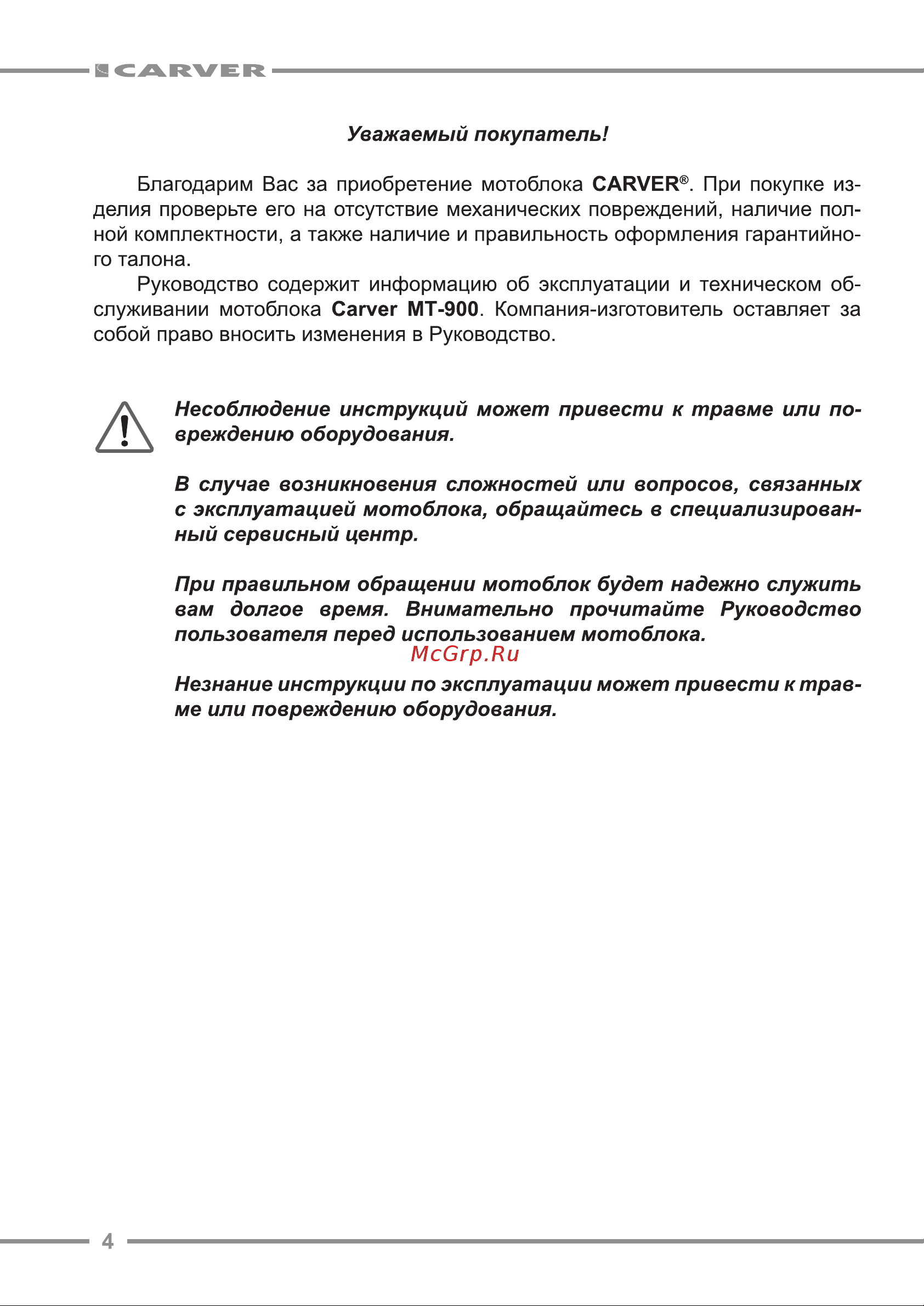 CARVER

Уважаемый покупатель!

Благодарим Вас за приобретение мотоблока CARVER®. При покупке изделия проверьте его на отсутствие механических повреждений, наличие полной комплектности, а также наличие и правильность оформления гарантийного талона.

Руководство содержит информацию об эксплуатации и техническом обслуживании мотоблока Carver MT-900. Компания-изготовитель оставляет за собой право вносить изменения в Руководство.

Несоблюдение инструкций может привести к травме или повреждению оборудования.

В случае возникновения сложностей или вопросов, связанных с эксплуатацией мотоблока, обращайтесь в специализированный сервисный центр.

При правильном обращении мотоблок будет надежно служить вам долгое время. Внимательно прочитайте Руководство пользователя перед использованием мотоблока.

McGrp.Ru

Незнание инструкции по эксплуатации может привести к травме или повреждению оборудования.

4